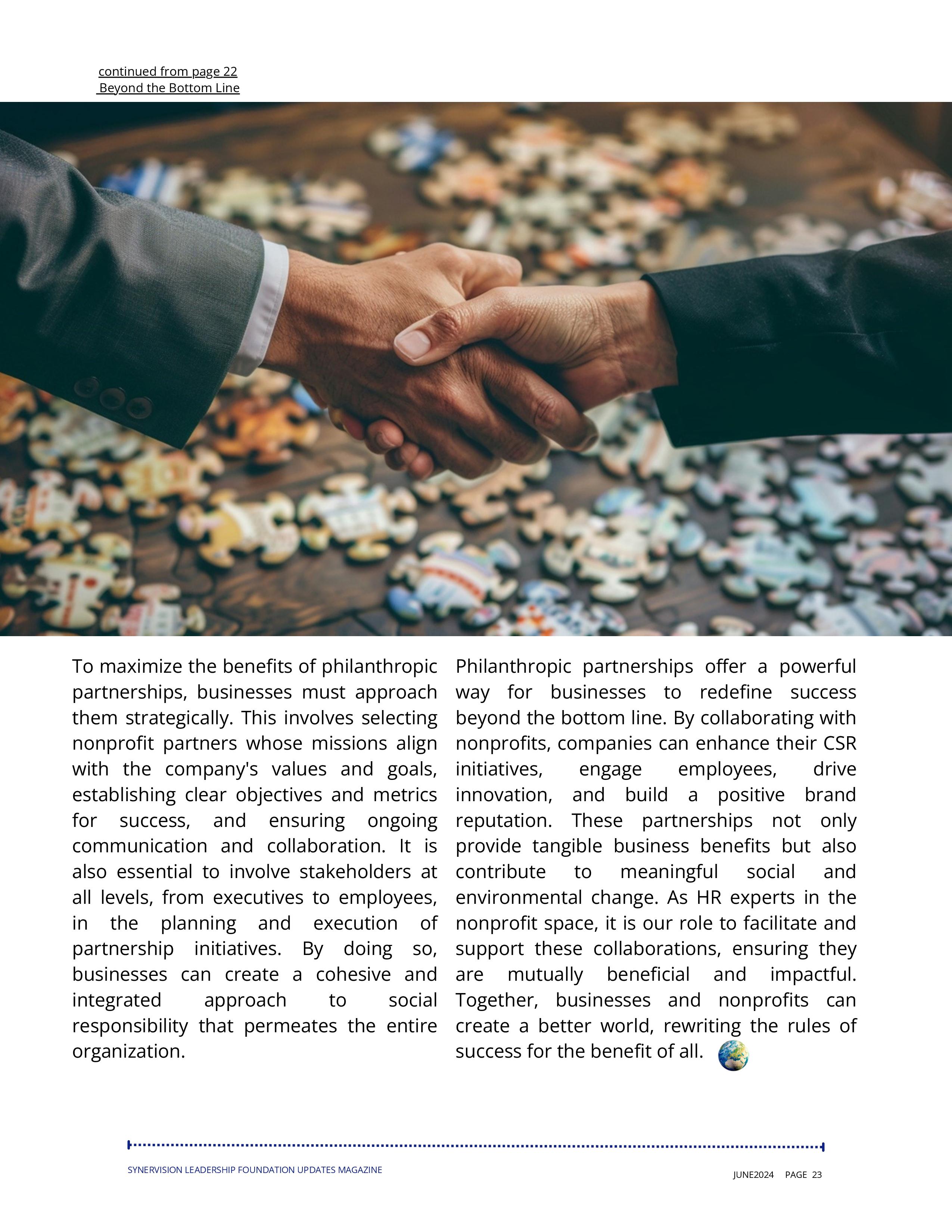 continued from page 22
Beyond the Bottom Line

To maximize the benefits of philanthropic partnerships, businesses must approach them strategically. This involves selecting nonprofit partners whose missions align with the company's values and goals, establishing clear objectives and metrics for success, and ensuring ongoing communication and collaboration. It is also essential to involve stakeholders at all levels, from executives to employees, in the planning and execution of partnership initiatives. By doing so, businesses can create a cohesive and integrated approach to social responsibility that permeates the entire organization.

Philanthropic partnerships offer a powerful way for businesses to redefine success beyond the bottom line. By collaborating with nonprofits, companies can enhance their CSR initiatives, engage employees, drive innovation, and build a positive brand reputation. These partnerships not only provide tangible business benefits but also contribute to meaningful social and environmental change. As HR experts in the nonprofit space, it is our role to facilitate and support these collaborations, ensuring they are mutually beneficial and impactful. Together, businesses and nonprofits can create a better world, rewriting the rules of success for the benefit of all.

SYNERVISION LEADERSHIP FOUNDATION UPDATES MAGAZINE

JUNE2024 PAGE 23